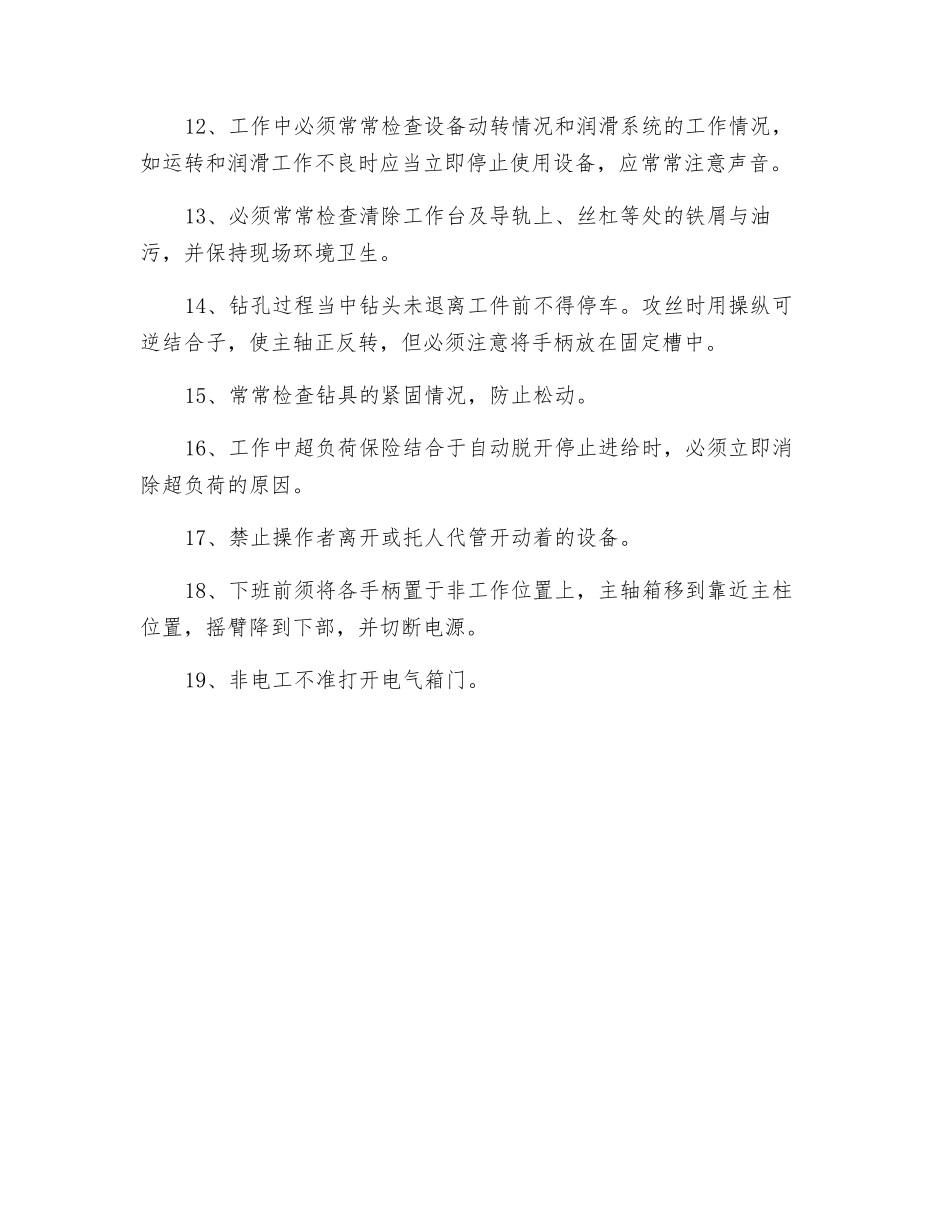 12、工作中必须常常检查设备动转情况和润滑系统的工作情况，如运转和润滑工作不良时应当立即停止使用设备，应常常注意声音。

13、必须常常检查清除工作台及导轨上、丝杠等处的铁屑与油污，并保持现场环境卫生。

14、钻孔过程当中钻头未退离工件前不得停车。攻丝时用操纵可逆结合子，使主轴正反转，但必须注意将手柄放在固定槽中。

15、常常检查钻具的紧固情况，防止松动。

16、工作中超负荷保险结合于自动脱开停止进给时，必须立即消除超负荷的原因。

17、禁止操作者离开或托人代管开动着的设备。

18、下班前须将各手柄置于非工作位置上，主轴箱移到靠近主柱位置，摇臂降到下部，并切断电源。

19、非电工不准打开电气箱门。